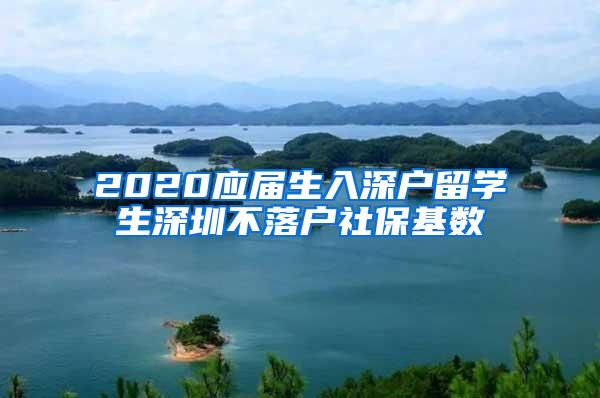 2020应届生入深户留学生深圳不落户社保基数